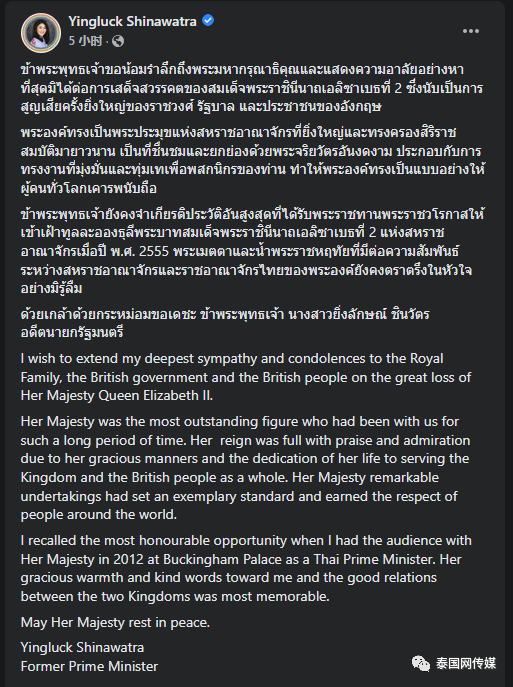 Yingluck Shinawatra
5 小时 ·

ข้าพระพุทธเจ้าขอน้อมรำลึกถึงพระมหากรุณาธิคุณและแสดงความอาลัยอย่างหาที่สุดมิได้ต่อการเสด็จสวรรคตของสมเด็จพระราชินีนาถเอลิซาเบธที่ 2 ซึ่งนับเป็นการสูญเสียครั้งยิ่งใหญ่ของราชวงศ์ รัฐบาล และประชาชนของอังกฤษ

พระองค์ทรงเป็นพระประมุขแห่งสหราชอาณาจักรที่ยิ่งใหญ่และทรงครองสิริราชสมบัติมายาวนาน เป็นที่ชื่นชมและยกย่องด้วยพระจริยวัตรอันงดงาม ประกอบกับการทรงงานที่มุ่งมั่นและทุ่มเทเพื่อพสกนิกรของท่าน ทำให้พระองค์ทรงเป็นแบบอย่างให้ผู้คนทั่วโลกเคารพนับถือ

ข้าพระพุทธเจ้ายังคงจำเกียรติประวัติอันสูงสุดที่ได้รับพระราชทานพระราชวโรกาสให้เข้าเฝ้าทูลละอองธุลีพระบาทสมเด็จพระราชินีนาถเอลิซาเบธที่ 2 แห่งสหราชอาณาจักรเมื่อปี พ.ศ. 2555 พระเมตตาและน้ำพระราชหฤทัยที่มีต่อความสัมพันธ์ระหว่างสหราชอาณาจักรและราชอาณาจักรไทยของพระองค์ยังคงตราตรึงในหัวใจอย่างมิรู้ลืม

ด้วยเกล้าด้วยกระหม่อมขอเดชะ ข้าพระพุทธเจ้า นางสาวยิ่งลักษณ์ ชินวัตร
อดีตนายกรัฐมนตรี

I wish to extend my deepest sympathy and condolences to the Royal Family, the British government and the British people on the great loss of Her Majesty Queen Elizabeth II.

Her Majesty was the most outstanding figure who had been with us for such a long period of time. Her reign was full with praise and admiration due to her gracious manners and the dedication of her life to serving the Kingdom and the British people as a whole. Her Majesty remarkable undertakings had set an exemplary standard and earned the respect of people around the world.

I recalled the most honourable opportunity when I had the audience with Her Majesty in 2012 at Buckingham Palace as a Thai Prime Minister. Her gracious warmth and kind words toward me and the good relations between the two Kingdoms was most memorable.

May Her Majesty rest in peace.

Yingluck Shinawatra
Former Prime Minister

泰国网传媒